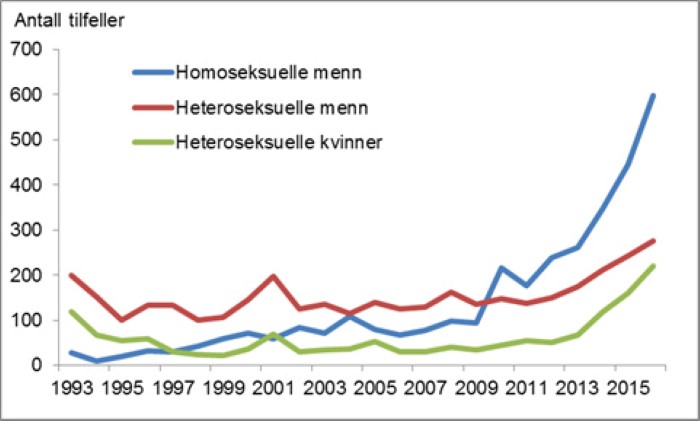 Antall tilfeller

700
600
500
400
300
200
100
0

Homoseksuelle menn
Heteroseksuelle menn
Heteroseksuelle kvinner

1993 1995 1997 1999 2001 2003 2005 2007 2009 2011 2013 2015